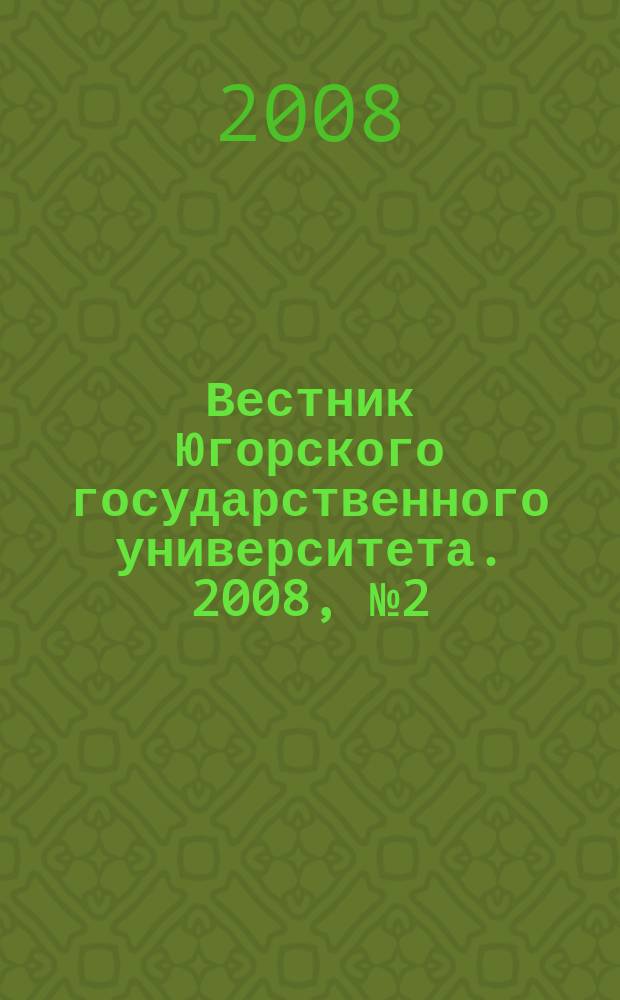 2008

Вестник Югорского государственного университета. 2008, №2